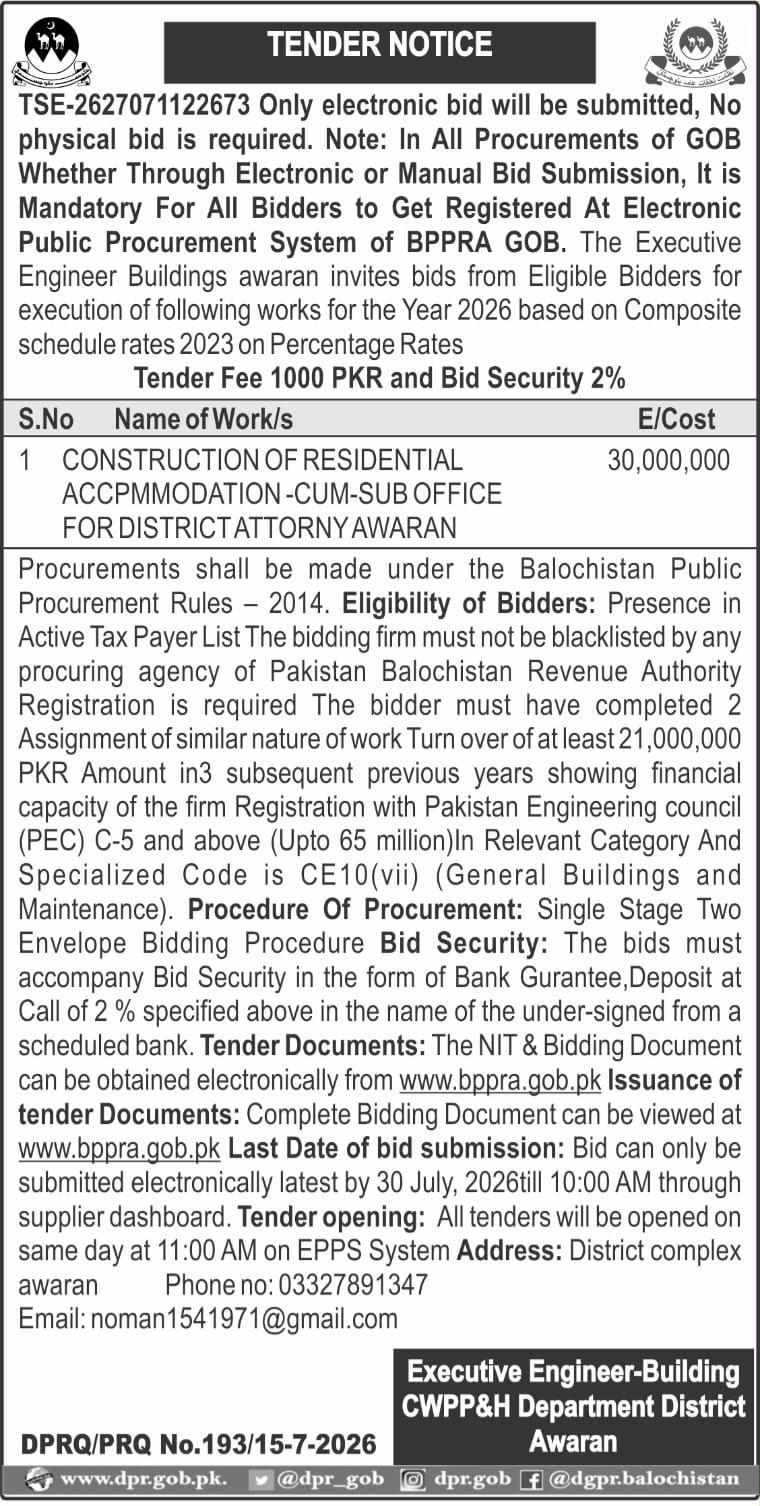 TENDER NOTICE

TSE-2627071122673 Only electronic bid will be submitted, No physical bid is required. Note: In All Procurements of GOB Whether Through Electronic or Manual Bid Submission, It is Mandatory For All Bidders to Get Registered At Electronic Public Procurement System of BPPRA GOB. The Executive Engineer Buildings awaran invites bids from Eligible Bidders for execution of following works for the Year 2026 based on Composite schedule rates 2023 on Percentage Rates

Tender Fee 1000 PKR and Bid Security 2%

| S.No | Name of Work/s | E/Cost |
|---|---|---|
| 1 | CONSTRUCTION OF RESIDENTIAL ACCPMMODATION -CUM-SUB OFFICE FOR DISTRICT ATTORNY AWARAN | 30,000,000 |

Procurements shall be made under the Balochistan Public Procurement Rules – 2014. Eligibility of Bidders: Presence in Active Tax Payer List The bidding firm must not be blacklisted by any procuring agency of Pakistan Balochistan Revenue Authority Registration is required The bidder must have completed 2 Assignment of similar nature of work Turn over of at least 21,000,000 PKR Amount in3 subsequent previous years showing financial capacity of the firm Registration with Pakistan Engineering council (PEC) C-5 and above (Upto 65 million)In Relevant Category And Specialized Code is CE10(vii) (General Buildings and Maintenance). Procedure Of Procurement: Single Stage Two Envelope Bidding Procedure Bid Security: The bids must accompany Bid Security in the form of Bank Gurantee,Deposit at Call of 2 % specified above in the name of the under-signed from a scheduled bank. Tender Documents: The NIT & Bidding Document can be obtained electronically from www.bppra.gob.pk Issuance of tender Documents: Complete Bidding Document can be viewed at www.bppra.gob.pk Last Date of bid submission: Bid can only be submitted electronically latest by 30 July, 2026till 10:00 AM through supplier dashboard. Tender opening: All tenders will be opened on same day at 11:00 AM on EPPS System Address: District complex awaran Phone no: 03327891347
Email: noman1541971@gmail.com

Executive Engineer-Building
CWPP&H Department District
Awaran

DPRQ/PRQ No.193/15-7-2026

www.dpr.gob.pk. @dpr_gob dpr.gob @dgpr.balochistan